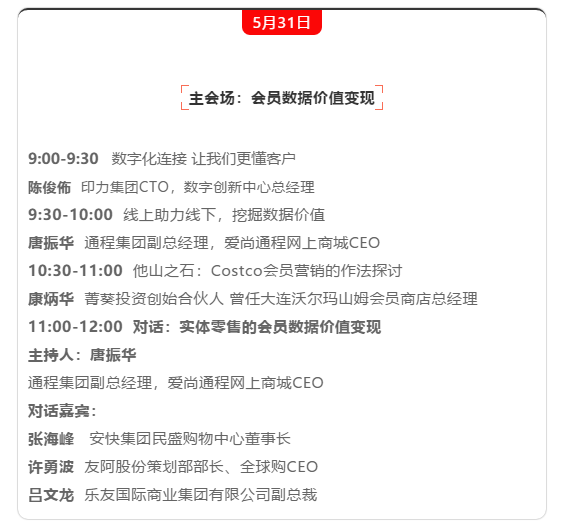 5月31日

主会场：会员数据价值变现

9:00-9:30 数字化连接 让我们更懂客户

陈俊佈 印力集团CTO，数字创新中心总经理

9:30-10:00 线上助力线下，挖掘数据价值

唐振华 通程集团副总经理，爱尚通程网上商城CEO

10:30-11:00 他山之石：Costco会员营销的作法探讨

康炳华 菁葵投资创始合伙人 曾任大连沃尔玛山姆会员商店总经理

11:00-12:00 对话：实体零售的会员数据价值变现

主持人：唐振华

通程集团副总经理，爱尚通程网上商城CEO

对话嘉宾：

张海峰 安快集团民盛购物中心董事长

许勇波 友阿股份策划部部长、全球购CEO

吕文龙 乐友国际商业集团有限公司副总裁